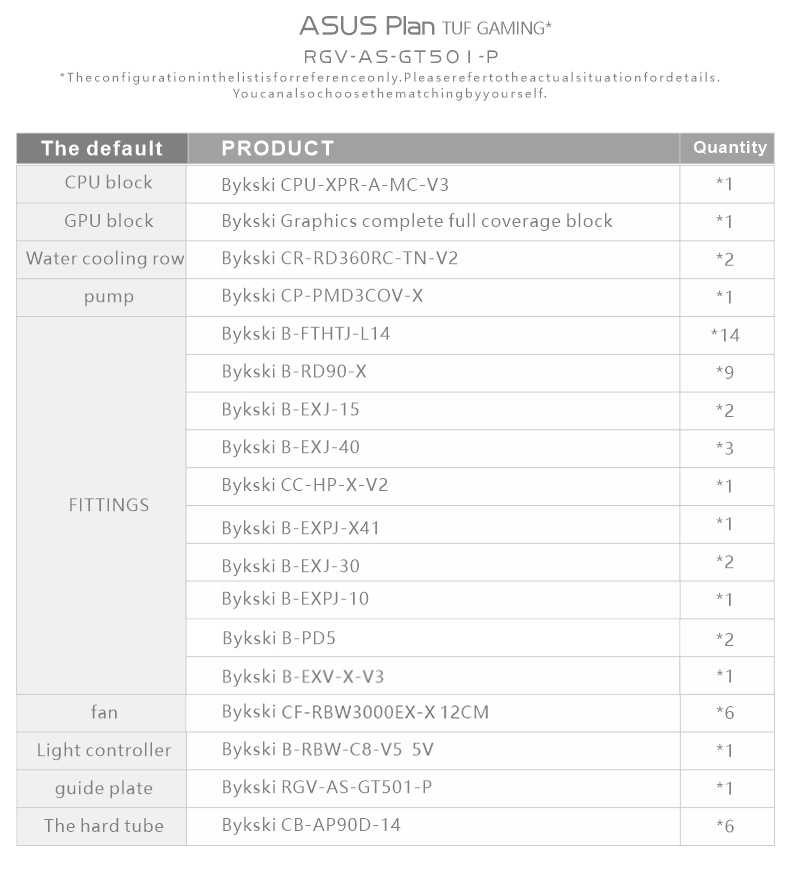 ASUS Plan TUF GAMING*

RGV-AS-GT501-P

*Theconfigurationinthelistisforreferenceonly.Pleaserefertotheactualsituationfordetails. Youcanalsochoosethematchingbyyourself.

| The default | PRODUCT | Quantity |
|---|---|---|
| CPU block | Bykski CPU-XPR-A-MC-V3 | *1 |
| GPU block | Bykski Graphics complete full coverage block | *1 |
| Water cooling row | Bykski CR-RD360RC-TN-V2 | *2 |
| pump | Bykski CP-PMD3COV-X | *1 |
| FITTINGS | Bykski B-FTHTJ-L14 | *14 |
| | Bykski B-RD90-X | *9 |
| | Bykski B-EXJ-15 | *2 |
| | Bykski B-EXJ-40 | *3 |
| | Bykski CC-HP-X-V2 | *1 |
| | Bykski B-EXPJ-X41 | *1 |
| | Bykski B-EXJ-30 | *2 |
| | Bykski B-EXPJ-10 | *1 |
| | Bykski B-PD5 | *2 |
| | Bykski B-EXV-X-V3 | *1 |
| fan | Bykski CF-RBW3000EX-X 12CM | *6 |
| Light controller | Bykski B-RBW-C8-V5 5V | *1 |
| guide plate | Bykski RGV-AS-GT501-P | *1 |
| The hard tube | Bykski CB-AP90D-14 | *6 |